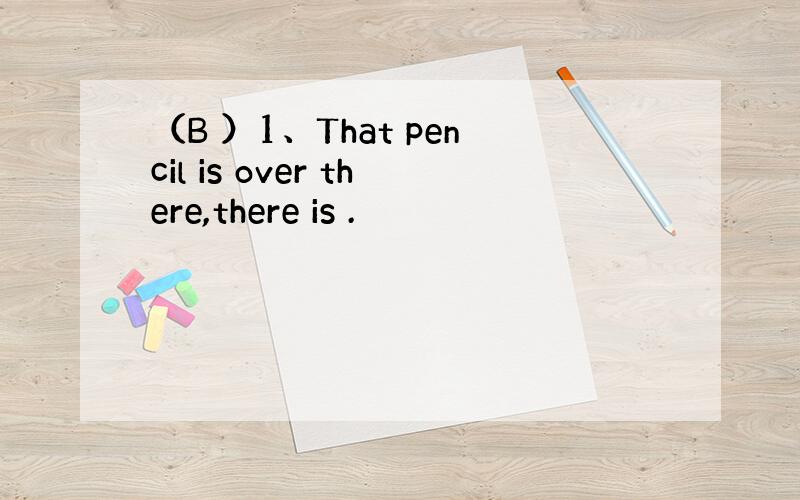 （B ）1、That pencil is over there,there is .